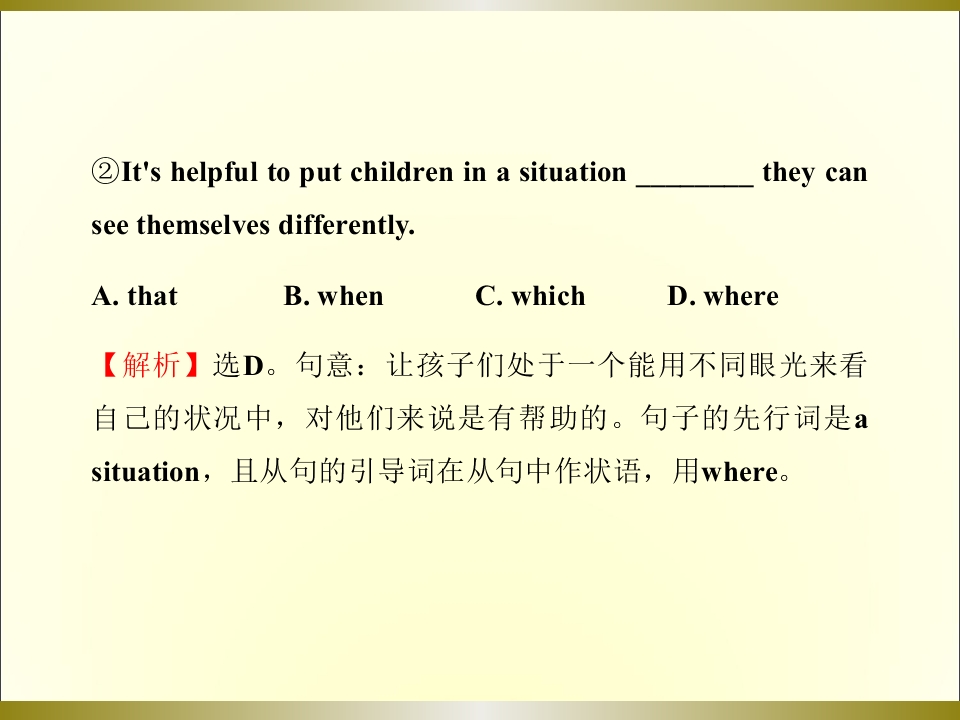 ②It's helpful to put children in a situation ____ they can see themselves differently.

A. that B. when C. which D. where

【解析】选D。句意：让孩子们处于一个能用不同眼光来看自己的状况中，对他们来说是有帮助的。句子的先行词是a situation，且从句的引导词在从句中作状语，用where。